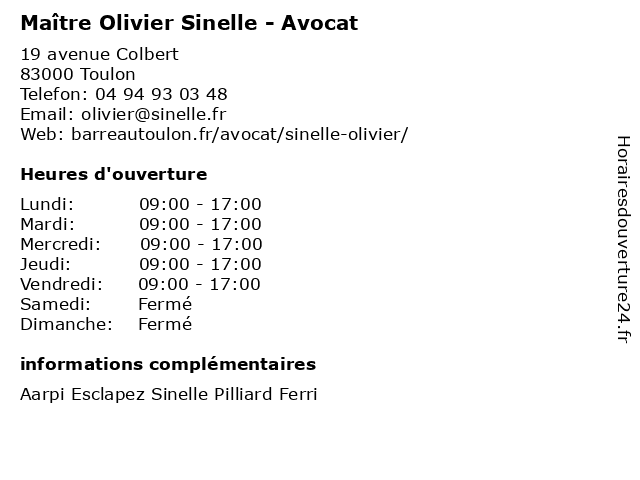 Maître Olivier Sinelle - Avocat

19 avenue Colbert
83000 Toulon
Telefon: 04 94 93 03 48
Email: olivier@sinelle.fr
Web: barreautoulon.fr/avocat/sinelle-olivier/

Heures d'ouverture

| | |
|---|---|
| Lundi: | 09:00 - 17:00 |
| Mardi: | 09:00 - 17:00 |
| Mercredi: | 09:00 - 17:00 |
| Jeudi: | 09:00 - 17:00 |
| Vendredi: | 09:00 - 17:00 |
| Samedi: | Fermé |
| Dimanche: | Fermé |

informations complémentaires

Aarpi Esclapez Sinelle Pilliard Ferri

Horairesdouverture24.fr